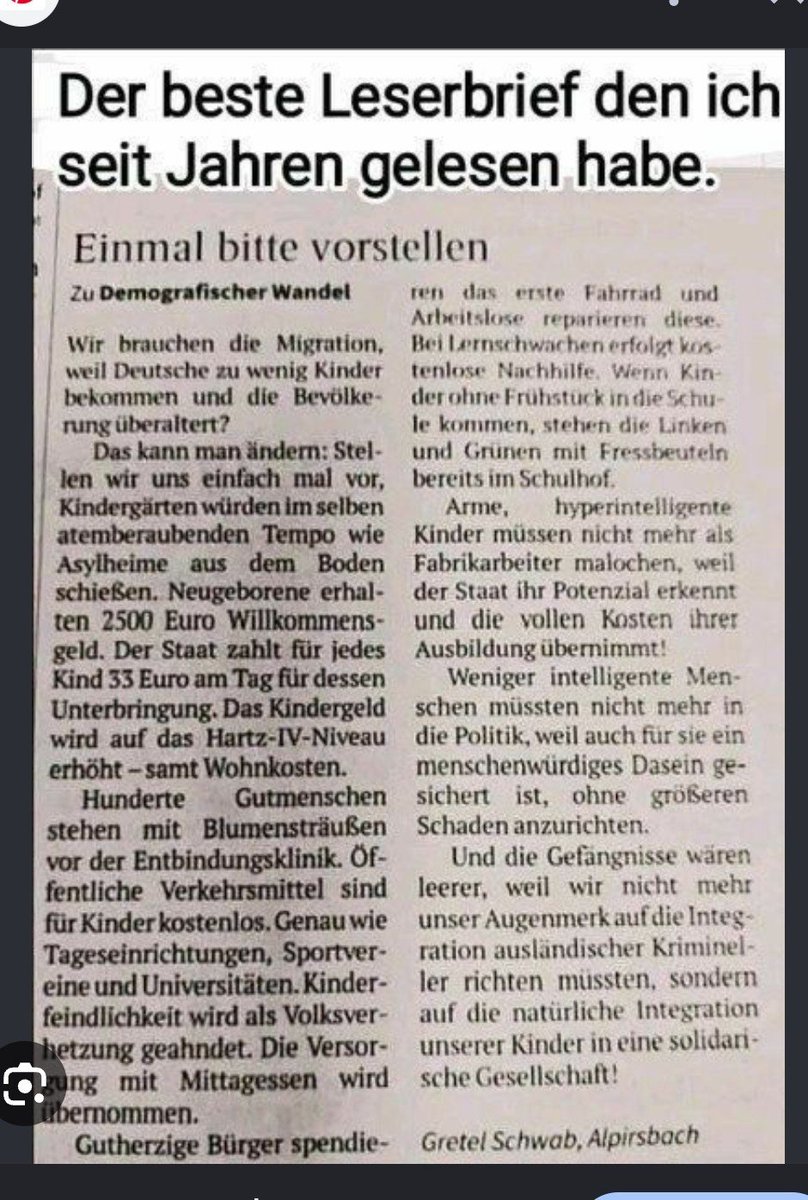 Der beste Leserbrief den ich seit Jahren gelesen habe.

Einmal bitte vorstellen

Zu Demografischer Wandel

Wir brauchen die Migration, weil Deutsche zu wenig Kinder bekommen und die Bevölkerung überaltert?

Das kann man ändern: Stellen wir uns einfach mal vor, Kindergärten würden im selben atemberaubenden Tempo wie Asylheime aus dem Boden schießen. Neugeborene erhalten 2500 Euro Willkommensgeld. Der Staat zahlt für jedes Kind 33 Euro am Tag für dessen Unterbringung. Das Kindergeld wird auf das Hartz-IV-Niveau erhöht – samt Wohnkosten.

Hunderte Gutmenschen stehen mit Blumensträußen vor der Entbindungsklinik. Öffentliche Verkehrsmittel sind für Kinder kostenlos. Genau wie Tageseinrichtungen, Sportvereine und Universitäten. Kinderfeindlichkeit wird als Volksverhetzung geahndet. Die Versorgung mit Mittagessen wird übernommen.

Gutherzige Bürger spendieren das erste Fahrrad und Arbeitslose reparieren diese. Bei Lernschwachen erfolgt kostenlose Nachhilfe. Wenn Kinder ohne Frühstück in die Schule kommen, stehen die Linken und Grünen mit Fressbeuteln bereits im Schulhof.

Arme, hyperintelligente Kinder müssen nicht mehr als Fabrikarbeiter malochen, weil der Staat ihr Potenzial erkennt und die vollen Kosten ihrer Ausbildung übernimmt!

Weniger intelligente Menschen müssten nicht mehr in die Politik, weil auch für sie ein menschenwürdiges Dasein gesichert ist, ohne größeren Schaden anzurichten.

Und die Gefängnisse wären leerer, weil wir nicht mehr unser Augenmerk auf die Integration ausländischer Krimineller richten müssten, sondern auf die natürliche Integration unserer Kinder in eine solidarische Gesellschaft!

Gretel Schwab, Alpirsbach